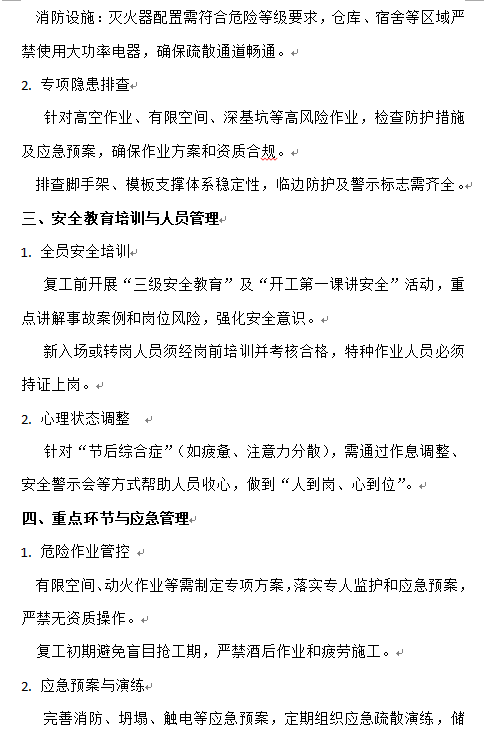 消防设施：灭火器配置需符合危险等级要求，仓库、宿舍等区域严禁使用大功率电器，确保疏散通道畅通。

2. 专项隐患排查

针对高空作业、有限空间、深基坑等高风险作业，检查防护措施及应急预案，确保作业方案和资质合规。

排查脚手架、模板支撑体系稳定性，临边防护及警示标志需齐全。

三、安全教育培训与人员管理

1. 全员安全培训

复工前开展“三级安全教育”及“开工第一课讲安全”活动，重点讲解事故案例和岗位风险，强化安全意识。

新入场或转岗人员须经岗前培训并考核合格，特种作业人员必须持证上岗。

2. 心理状态调整

针对“节后综合症”（如疲惫、注意力分散），需通过作息调整、安全警示会等方式帮助人员收心，做到“人到岗、心到位”。

四、重点环节与应急管理

1. 危险作业管控

有限空间、动火作业等需制定专项方案，落实专人监护和应急预案，严禁无资质操作。

复工初期避免盲目抢工期，严禁酒后作业和疲劳施工。

2. 应急预案与演练

完善消防、坍塌、触电等应急预案，定期组织应急疏散演练，储